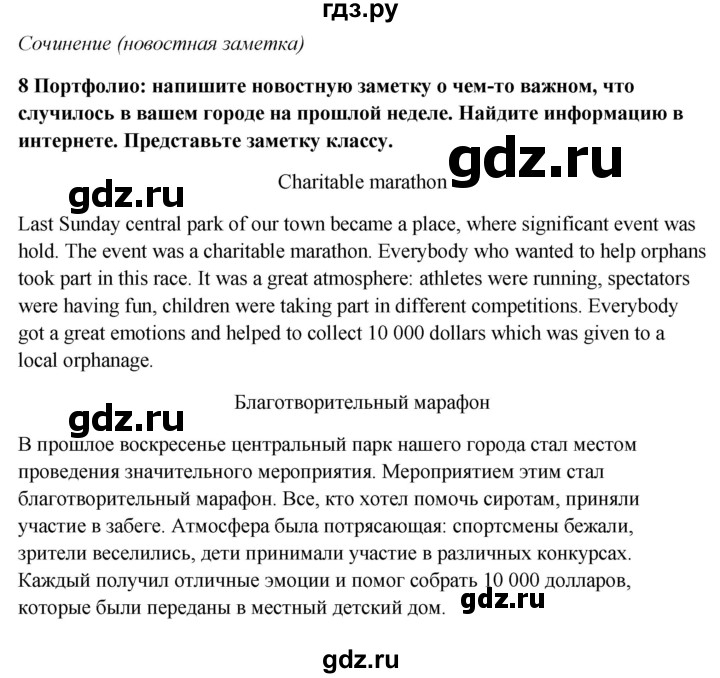 гдз.ру

Сочинение (новостная заметка)

8 Портфолио: напишите новостную заметку о чем-то важном, что случилось в вашем городе на прошлой неделе. Найдите информацию в интернете. Представьте заметку классу.

gdz.ru

Charitable marathon

gdz.ru

Last Sunday central park of our town became a place, where significant event was hold. The event was a charitable marathon. Everybody who wanted to help orphans took part in this race. It was a great atmosphere: athletes were running, spectators were having fun, children were taking part in different competitions. Everybody got a great emotions and helped to collect 10 000 dollars which was given to a local orphanage.

gdz.ru

Благотворительный марафон

В прошлое воскресенье центральный парк нашего города стал местом проведения значительного мероприятия. Мероприятием этим стал благотворительный марафон. Все, кто хотел помочь сиротам, приняли участие в забеге. Атмосфера была потрясающая: спортсмены бежали, зрители веселились, дети принимали участие в различных конкурсах. Каждый получил отличные эмоции и помог собрать 10 000 долларов, которые были переданы в местный детский дом.

gdz.ru

gdz.ru